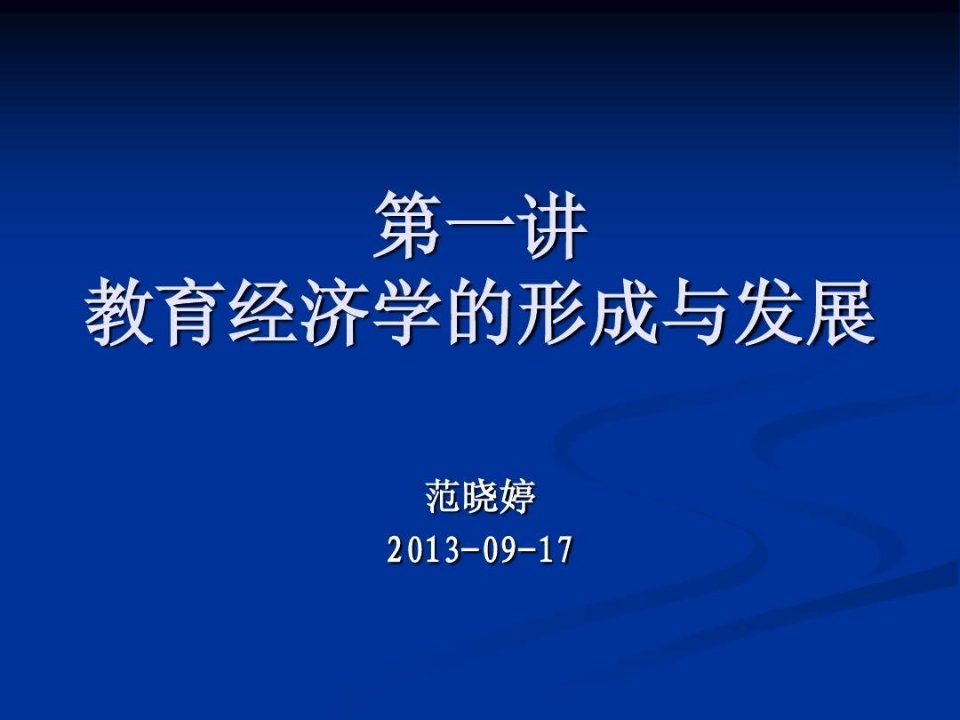 第一讲
教育经济学的形成与发展

范晓婷
2013-09-17